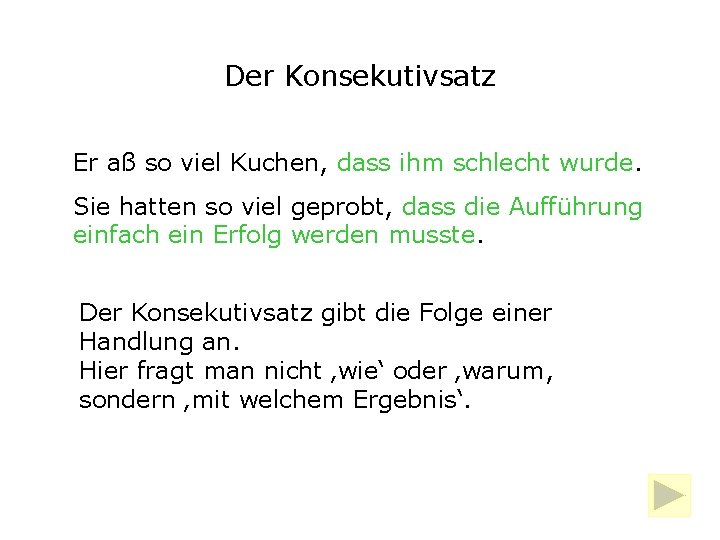 Der Konsekutivsatz

Er aß so viel Kuchen, dass ihm schlecht wurde.

Sie hatten so viel geprobt, dass die Aufführung einfach ein Erfolg werden musste.

Der Konsekutivsatz gibt die Folge einer Handlung an.
Hier fragt man nicht ‚wie‘ oder ‚warum, sondern ‚mit welchem Ergebnis‘.